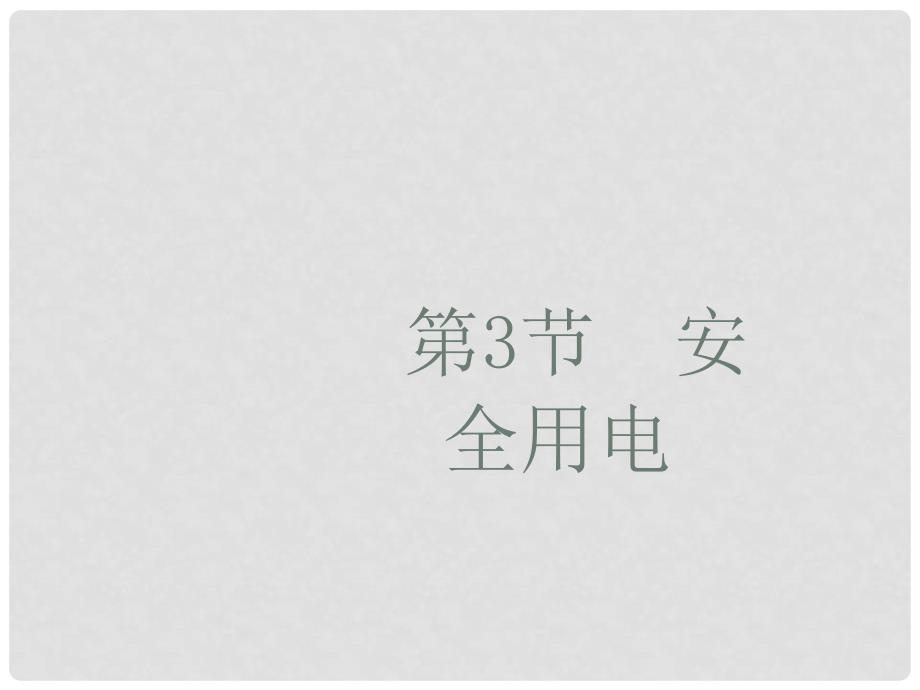 第3节　安全用电